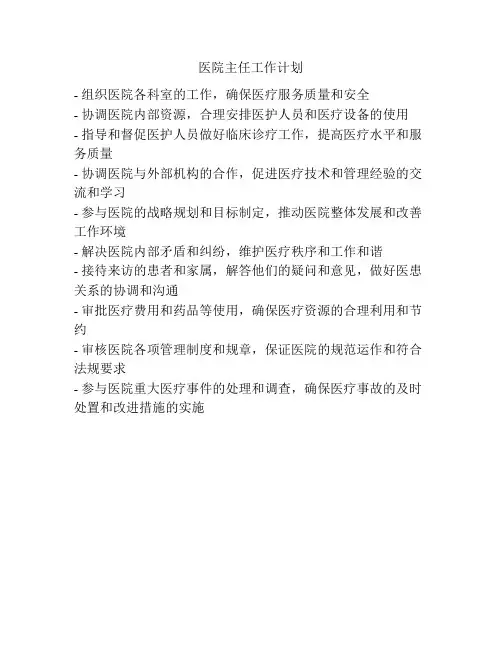 医院主任工作计划

- 组织医院各科室的工作，确保医疗服务质量和安全
- 协调医院内部资源，合理安排医护人员和医疗设备的使用
- 指导和督促医护人员做好临床诊疗工作，提高医疗水平和服务质量
- 协调医院与外部机构的合作，促进医疗技术和管理经验的交流和学习
- 参与医院的战略规划和目标制定，推动医院整体发展和改善工作环境
- 解决医院内部矛盾和纠纷，维护医疗秩序和工作和谐
- 接待来访的患者和家属，解答他们的疑问和意见，做好医患关系的协调和沟通
- 审批医疗费用和药品等使用，确保医疗资源的合理利用和节约
- 审核医院各项管理制度和规章，保证医院的规范运作和符合法规要求
- 参与医院重大医疗事件的处理和调查，确保医疗事故的及时处置和改进措施的实施